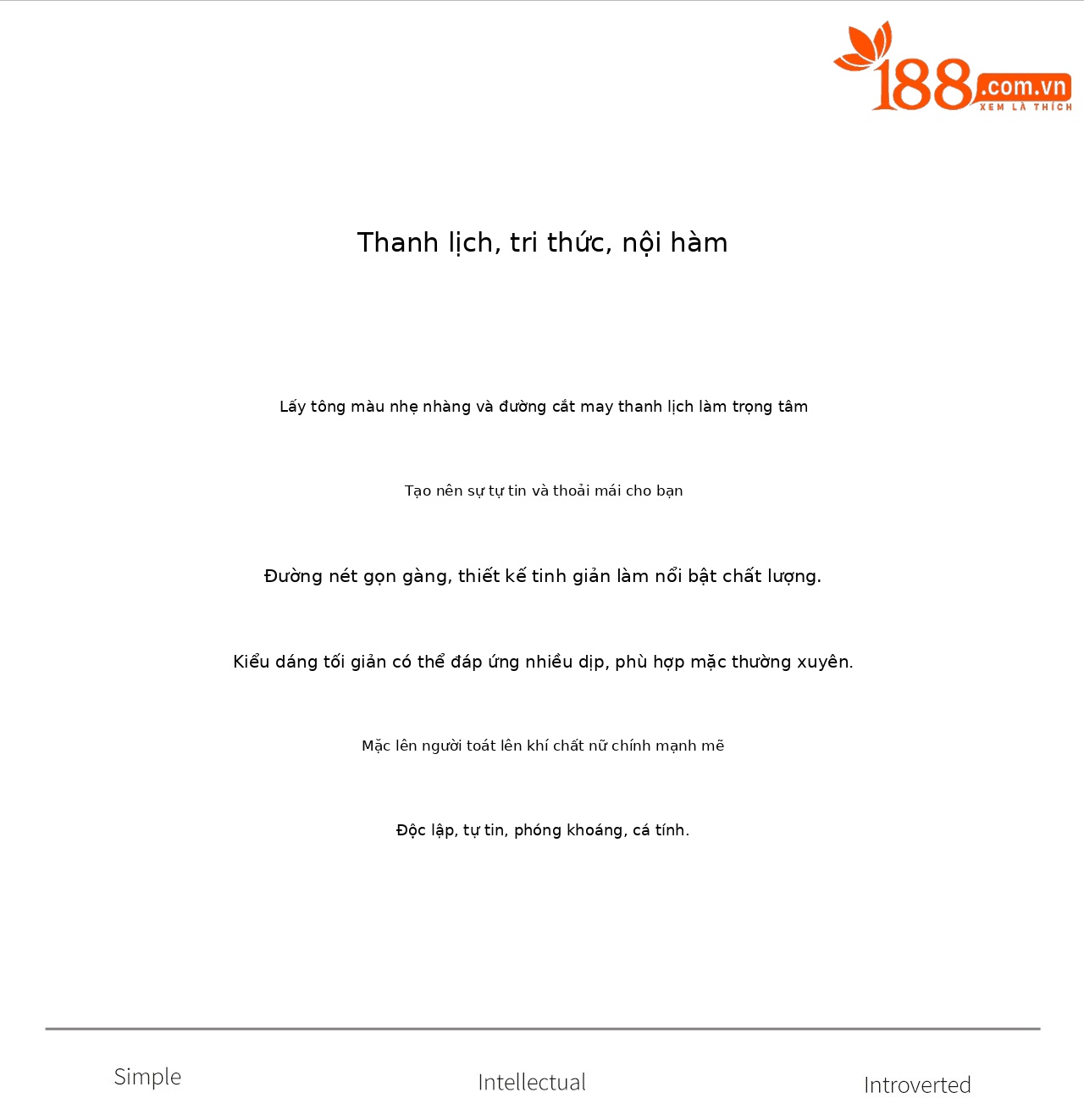 188.com.vn
XEM LÀ THÍCH

Thanh lịch, tri thức, nội hàm

Lấy tông màu nhẹ nhàng và đường cắt may thanh lịch làm trọng tâm

Tạo nên sự tự tin và thoải mái cho bạn

Đường nét gọn gàng, thiết kế tinh giản làm nổi bật chất lượng.

Kiểu dáng tối giản có thể đáp ứng nhiều dịp, phù hợp mặc thường xuyên.

Mặc lên người toát lên khí chất nữ chính mạnh mẽ

Độc lập, tự tin, phóng khoáng, cá tính.

Simple

Intellectual

Introverted